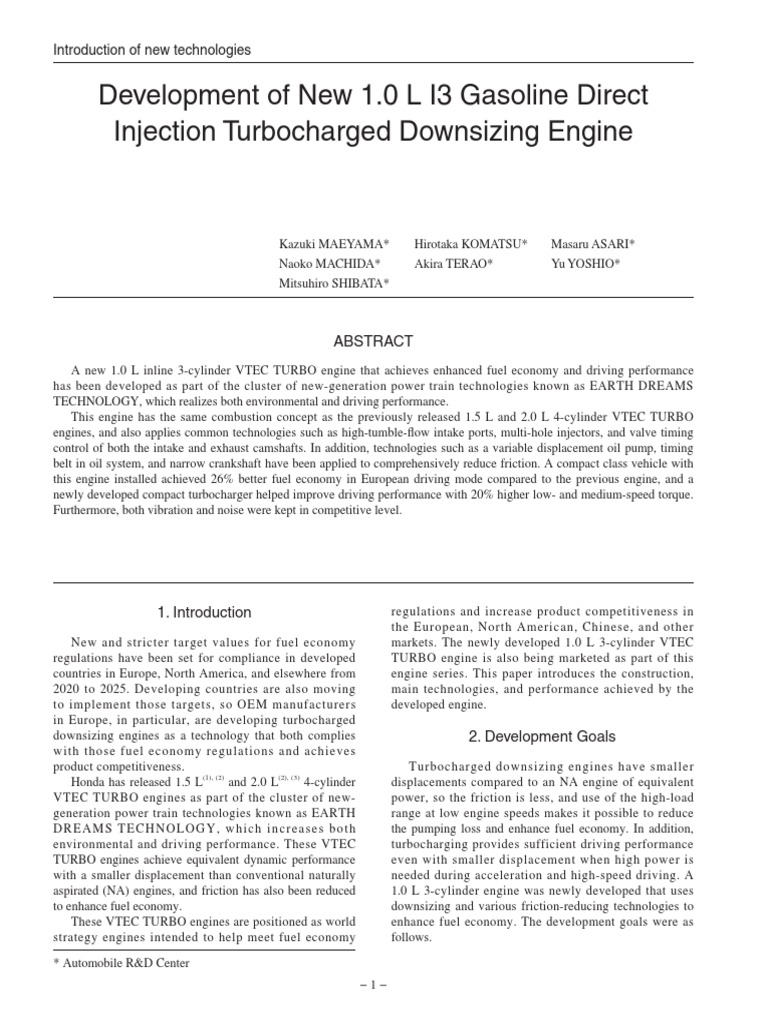 Introduction of new technologies

Development of New 1.0 L I3 Gasoline Direct Injection Turbocharged Downsizing Engine

Kazuki MAEYAMA* Hirotaka KOMATSU* Masaru ASARI*
Naoko MACHIDA* Akira TERAO* Yu YOSHIO*
Mitsuhiro SHIBATA*

ABSTRACT

A new 1.0 L inline 3-cylinder VTEC TURBO engine that achieves enhanced fuel economy and driving performance has been developed as part of the cluster of new-generation power train technologies known as EARTH DREAMS TECHNOLOGY, which realizes both environmental and driving performance.

This engine has the same combustion concept as the previously released 1.5 L and 2.0 L 4-cylinder VTEC TURBO engines, and also applies common technologies such as high-tumble-flow intake ports, multi-hole injectors, and valve timing control of both the intake and exhaust camshafts. In addition, technologies such as a variable displacement oil pump, timing belt in oil system, and narrow crankshaft have been applied to comprehensively reduce friction. A compact class vehicle with this engine installed achieved 26% better fuel economy in European driving mode compared to the previous engine, and a newly developed compact turbocharger helped improve driving performance with 20% higher low- and medium-speed torque. Furthermore, both vibration and noise were kept in competitive level.

1. Introduction

New and stricter target values for fuel economy regulations have been set for compliance in developed countries in Europe, North America, and elsewhere from 2020 to 2025. Developing countries are also moving to implement those targets, so OEM manufacturers in Europe, in particular, are developing turbocharged downsizing engines as a technology that both complies with those fuel economy regulations and achieves product competitiveness.

Honda has released 1.5 L$^{(1), (2)}$ and 2.0 L$^{(2), (3)}$ 4-cylinder VTEC TURBO engines as part of the cluster of new-generation power train technologies known as EARTH DREAMS TECHNOLOGY, which increases both environmental and driving performance. These VTEC TURBO engines achieve equivalent dynamic performance with a smaller displacement than conventional naturally aspirated (NA) engines, and friction has also been reduced to enhance fuel economy.

These VTEC TURBO engines are positioned as world strategy engines intended to help meet fuel economy regulations and increase product competitiveness in the European, North American, Chinese, and other markets. The newly developed 1.0 L 3-cylinder VTEC TURBO engine is also being marketed as part of this engine series. This paper introduces the construction, main technologies, and performance achieved by the developed engine.

2. Development Goals

Turbocharged downsizing engines have smaller displacements compared to an NA engine of equivalent power, so the friction is less, and use of the high-load range at low engine speeds makes it possible to reduce the pumping loss and enhance fuel economy. In addition, turbocharging provides sufficient driving performance even with smaller displacement when high power is needed during acceleration and high-speed driving. A 1.0 L 3-cylinder engine was newly developed that uses downsizing and various friction-reducing technologies to enhance fuel economy. The development goals were as follows.

* Automobile R&D Center

– 1 –